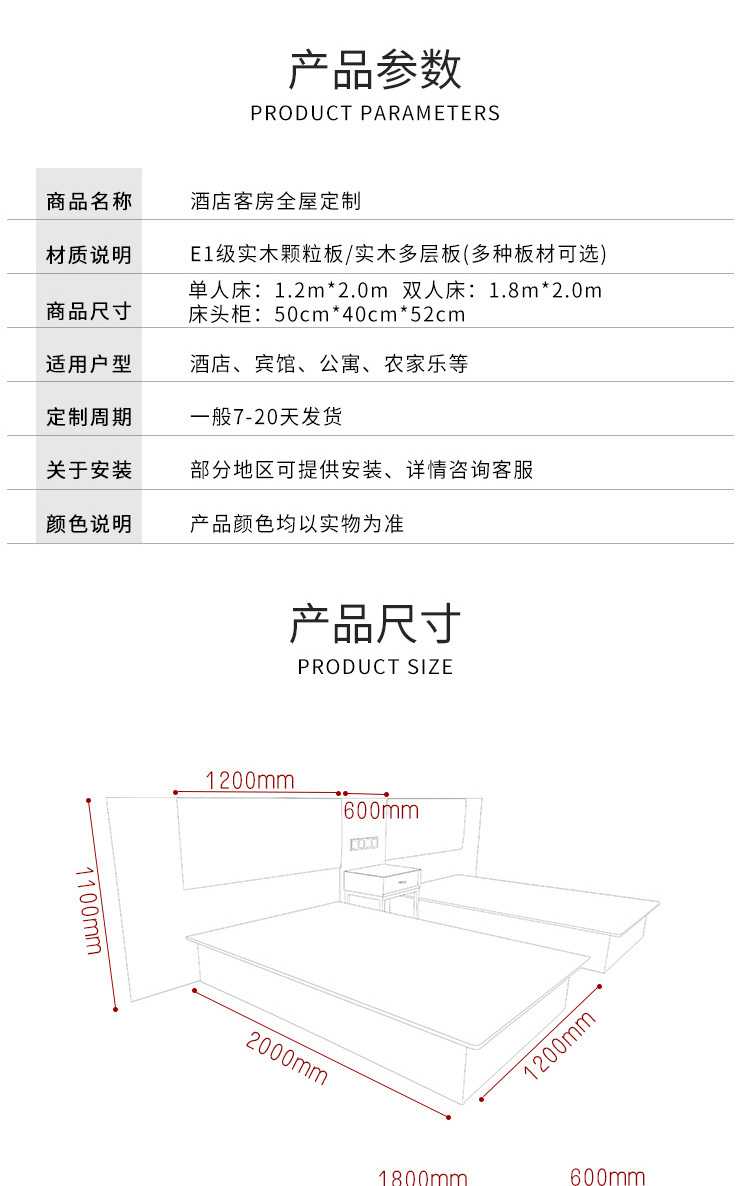 产品参数
PRODUCT PARAMETERS

| 商品名称 | 酒店客房全屋定制 |
|---|---|
| 材质说明 | E1级实木颗粒板/实木多层板(多种板材可选) |
| 商品尺寸 | 单人床：1.2m*2.0m 双人床：1.8m*2.0m 床头柜：50cm*40cm*52cm |
| 适用户型 | 酒店、宾馆、公寓、农家乐等 |
| 定制周期 | 一般7-20天发货 |
| 关于安装 | 部分地区可提供安装、详情咨询客服 |
| 颜色说明 | 产品颜色均以实物为准 |

产品尺寸
PRODUCT SIZE

1200mm
600mm
1100mm
2000mm
1200mm

1800mm
600mm